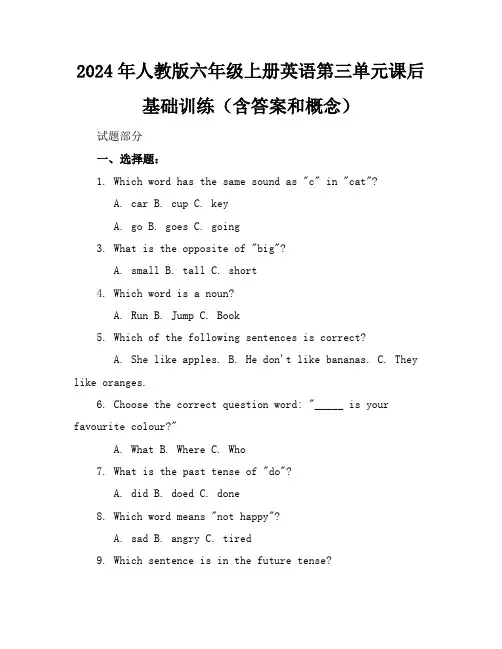 2024年人教版六年级上册英语第三单元课后基础训练（含答案和概念）

试题部分

一、选择题：

1. Which word has the same sound as "c" in "cat"?

A. car B. cup C. key

A. go B. goes C. going

3. What is the opposite of "big"?

A. small B. tall C. short

4. Which word is a noun?

A. Run B. Jump C. Book

5. Which of the following sentences is correct?

A. She like apples. B. He don't like bananas. C. They like oranges.

6. Choose the correct question word: "_____ is your favourite colour?"

A. What B. Where C. Who

7. What is the past tense of "do"?

A. did B. doed C. done

8. Which word means "not happy"?

A. sad B. angry C. tired

9. Which sentence is in the future tense?